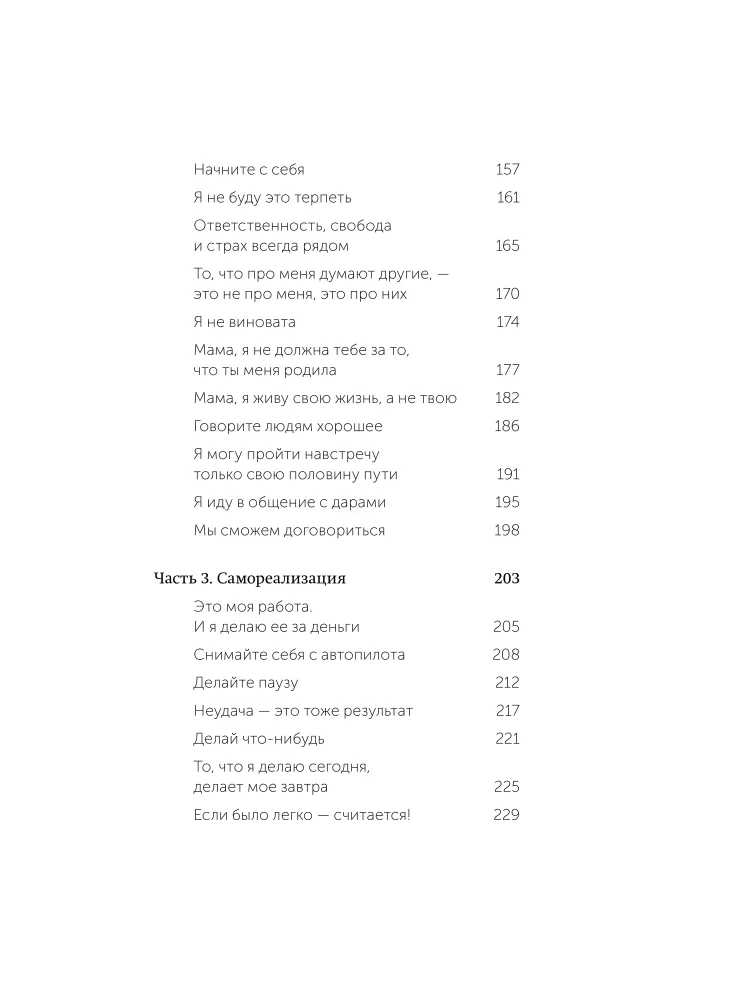 Начните с себя 157

Я не буду это терпеть 161

Ответственность, свобода и страх всегда рядом 165

То, что про меня думают другие, — это не про меня, это про них 170

Я не виновата 174

Мама, я не должна тебе за то, что ты меня родила 177

Мама, я живу свою жизнь, а не твою 182

Говорите людям хорошее 186

Я могу пройти навстречу только свою половину пути 191

Я иду в общение с дарами 195

Мы сможем договориться 198

Часть 3. Самореализация 203

Это моя работа. И я делаю ее за деньги 205

Снимайте себя с автопилота 208

Делайте паузу 212

Неудача — это тоже результат 217

Делай что-нибудь 221

То, что я делаю сегодня, делает мое завтра 225

Если было легко — считается! 229